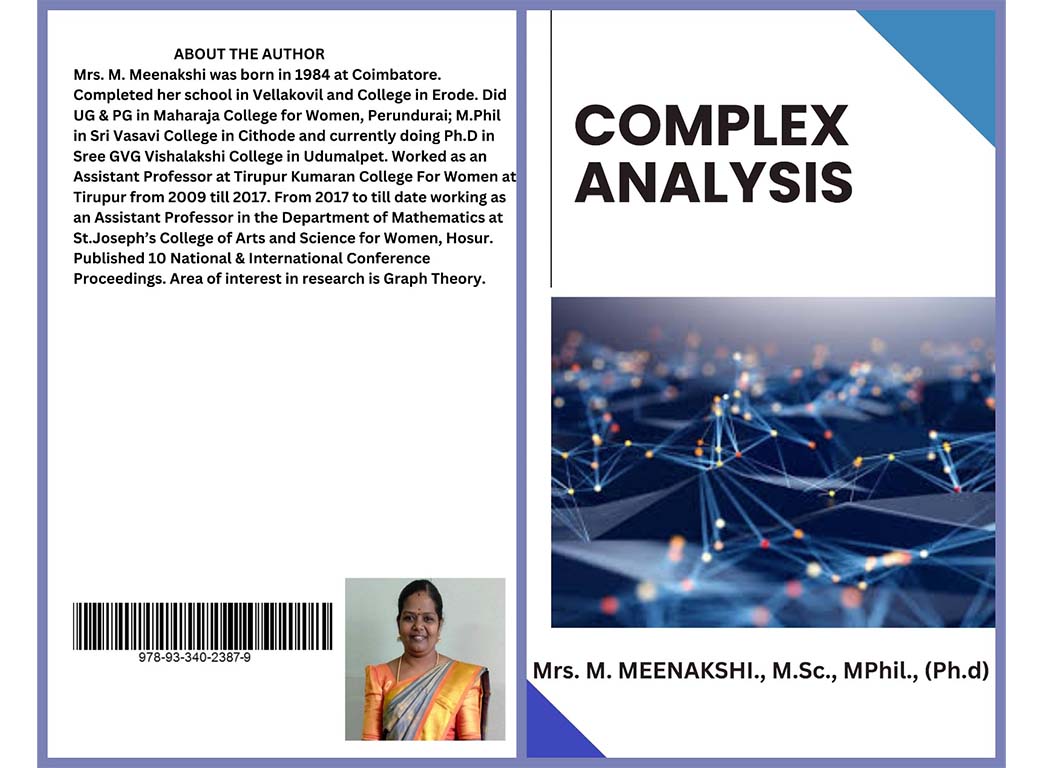 ABOUT THE AUTHOR

Mrs. M. Meenakshi was born in 1984 at Coimbatore. Completed her school in Vellakovil and College in Erode. Did UG & PG in Maharaja College for Women, Perundurai; M.Phil in Sri Vasavi College in Cithode and currently doing Ph.D in Sree GVG Vishalakshi College in Udumalpet. Worked as an Assistant Professor at Tirupur Kumaran College For Women at Tirupur from 2009 till 2017. From 2017 to till date working as an Assistant Professor in the Department of Mathematics at St.Joseph's College of Arts and Science for Women, Hosur. Published 10 National & International Conference Proceedings. Area of interest in research is Graph Theory.

978-93-340-2387-9

COMPLEX ANALYSIS

Mrs. M. MEENAKSHI., M.Sc., MPhil., (Ph.d)